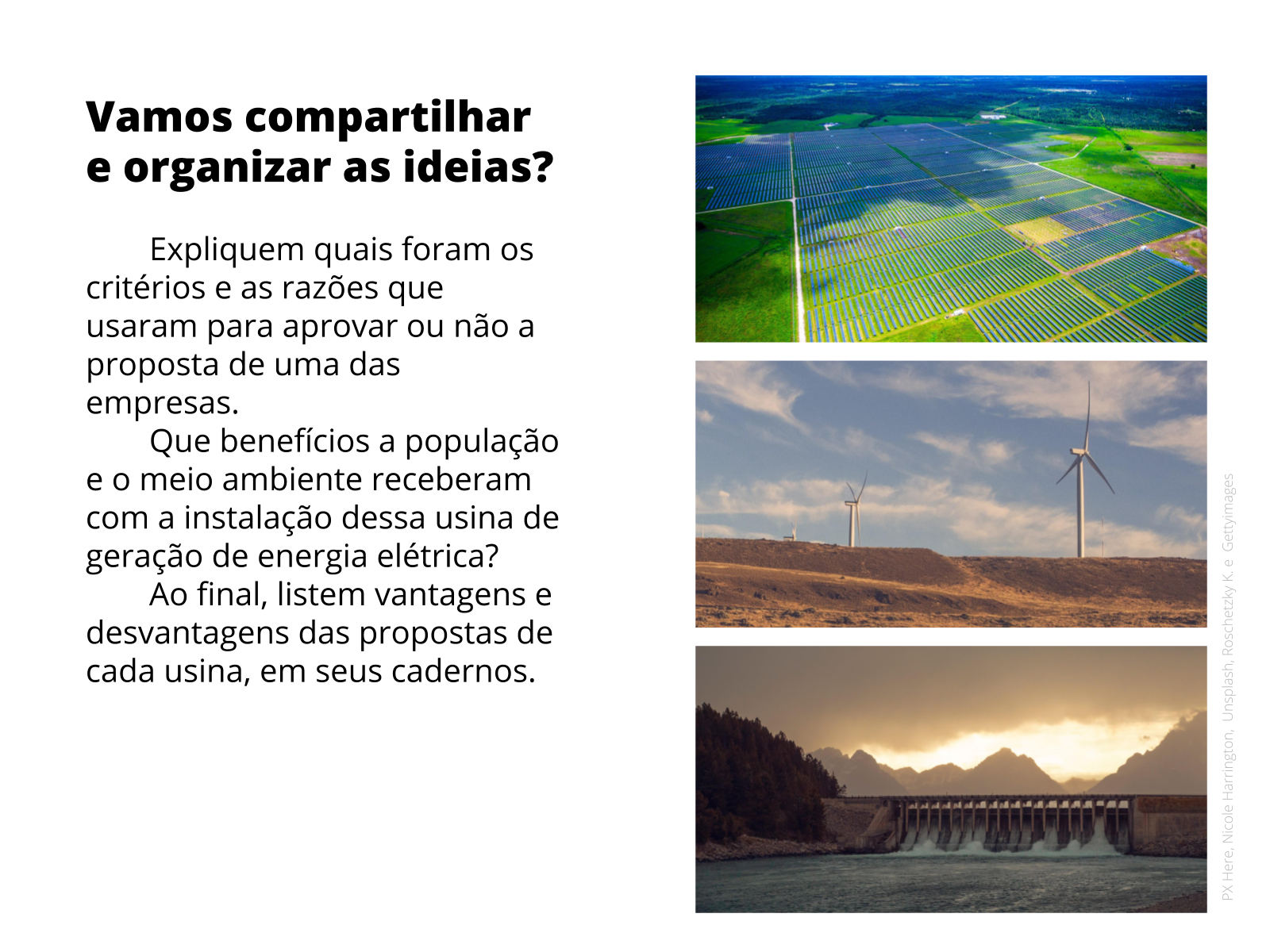 Vamos compartilhar e organizar as ideias?

Expliquem quais foram os critérios e as razões que usaram para aprovar ou não a proposta de uma das empresas.

Que benefícios a população e o meio ambiente receberam com a instalação dessa usina de geração de energia elétrica?

Ao final, listem vantagens e desvantagens das propostas de cada usina, em seus cadernos.

PX Here, Nicole Harrington, Unsplash, Roschetzky K. e Gettyimages